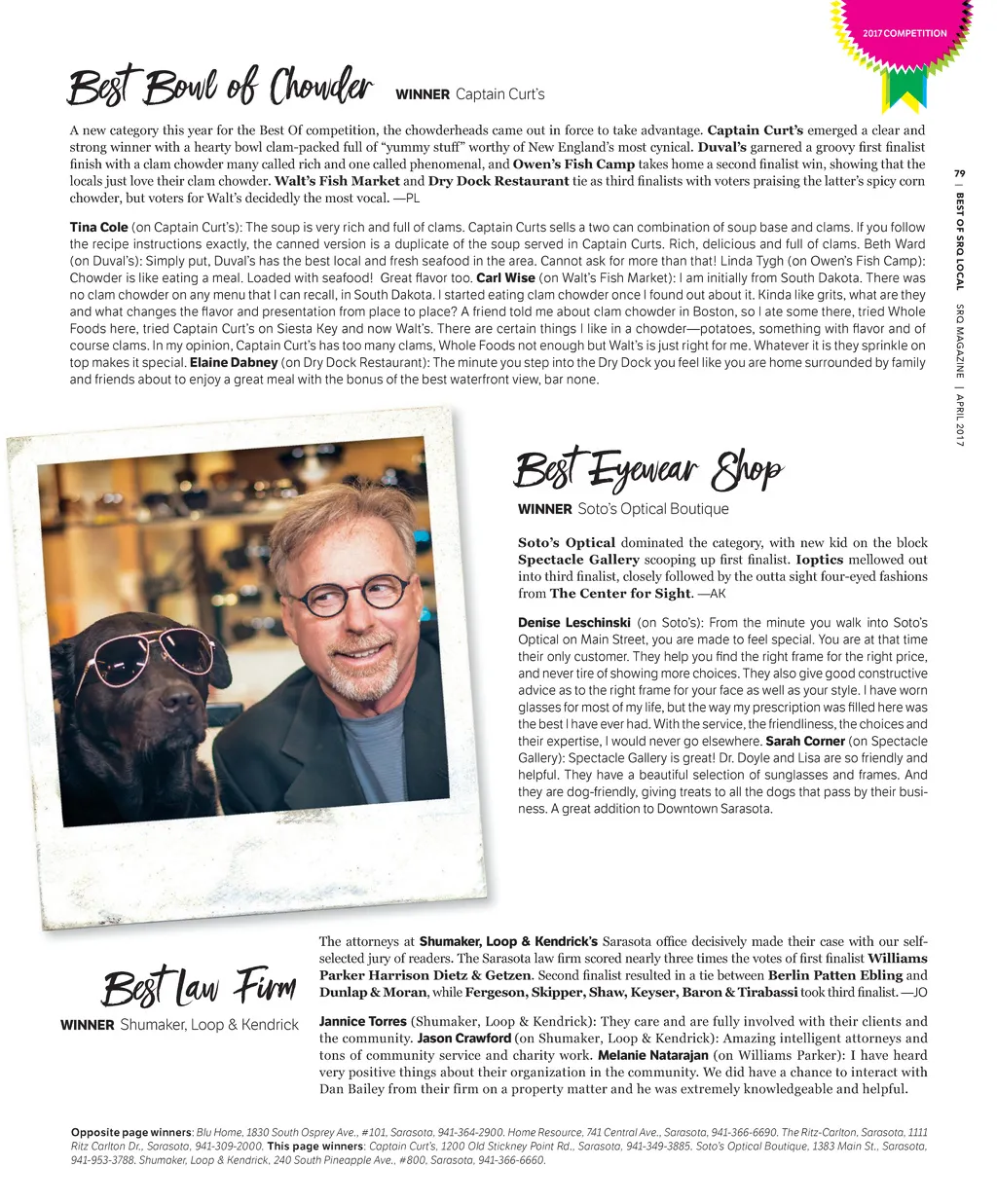 2017 COMPETITION

Best Bowl of Chowder WINNER Captain Curt's

A new category this year for the Best Of competition, the chowderheads came out in force to take advantage. Captain Curt's emerged a clear and strong winner with a hearty bowl clam-packed full of "yummy stuff" worthy of New England's most cynical. Duval's garnered a groovy first finalist finish with a clam chowder many called rich and one called phenomenal, and Owen's Fish Camp takes home a second finalist win, showing that the locals just love their clam chowder. Walt's Fish Market and Dry Dock Restaurant tie as third finalists with voters praising the latter's spicy corn chowder, but voters for Walt's decidedly the most vocal. —PL

Tina Cole (on Captain Curt's): The soup is very rich and full of clams. Captain Curts sells a two can combination of soup base and clams. If you follow the recipe instructions exactly, the canned version is a duplicate of the soup served in Captain Curts. Rich, delicious and full of clams. Beth Ward (on Duval's): Simply put, Duval's has the best local and fresh seafood in the area. Cannot ask for more than that! Linda Tygh (on Owen's Fish Camp): Chowder is like eating a meal. Loaded with seafood! Great flavor too. Carl Wise (on Walt's Fish Market): I am initially from South Dakota. There was no clam chowder on any menu that I can recall, in South Dakota. I started eating clam chowder once I found out about it. Kinda like grits, what are they and what changes the flavor and presentation from place to place? A friend told me about clam chowder in Boston, so I ate some there, tried Whole Foods here, tried Captain Curt's on Siesta Key and now Walt's. There are certain things I like in a chowder—potatoes, something with flavor and of course clams. In my opinion, Captain Curt's has too many clams, Whole Foods not enough but Walt's is just right for me. Whatever it is they sprinkle on top makes it special. Elaine Dabney (on Dry Dock Restaurant): The minute you step into the Dry Dock you feel like you are home surrounded by family and friends about to enjoy a great meal with the bonus of the best waterfront view, bar none.

79 | BEST OF SRQ LOCAL SRQ MAGAZINE | APRIL 2017

Best Eyewear Shop
WINNER Soto's Optical Boutique

Soto's Optical dominated the category, with new kid on the block Spectacle Gallery scooping up first finalist. Ioptics mellowed out into third finalist, closely followed by the outta sight four-eyed fashions from The Center for Sight. —AK

Denise Leschinski (on Soto's): From the minute you walk into Soto's Optical on Main Street, you are made to feel special. You are at that time their only customer. They help you find the right frame for the right price, and never tire of showing more choices. They also give good constructive advice as to the right frame for your face as well as your style. I have worn glasses for most of my life, but the way my prescription was filled here was the best I have ever had. With the service, the friendliness, the choices and their expertise, I would never go elsewhere. Sarah Corner (on Spectacle Gallery): Spectacle Gallery is great! Dr. Doyle and Lisa are so friendly and helpful. They have a beautiful selection of sunglasses and frames. And they are dog-friendly, giving treats to all the dogs that pass by their business. A great addition to Downtown Sarasota.

Best Law Firm
WINNER Shumaker, Loop & Kendrick

The attorneys at Shumaker, Loop & Kendrick's Sarasota office decisively made their case with our self-selected jury of readers. The Sarasota law firm scored nearly three times the votes of first finalist Williams Parker Harrison Dietz & Getzen. Second finalist resulted in a tie between Berlin Patten Ebling and Dunlap & Moran, while Fergeson, Skipper, Shaw, Keyser, Baron & Tirabassi took third finalist. —JO

Jannice Torres (Shumaker, Loop & Kendrick): They care and are fully involved with their clients and the community. Jason Crawford (on Shumaker, Loop & Kendrick): Amazing intelligent attorneys and tons of community service and charity work. Melanie Natarajan (on Williams Parker): I have heard very positive things about their organization in the community. We did have a chance to interact with Dan Bailey from their firm on a property matter and he was extremely knowledgeable and helpful.

Opposite page winners: Blu Home, 1830 South Osprey Ave., #101, Sarasota, 941-364-2900. Home Resource, 741 Central Ave., Sarasota, 941-366-6690. The Ritz-Carlton, Sarasota, 1111 Ritz Carlton Dr., Sarasota, 941-309-2000. This page winners: Captain Curt's, 1200 Old Stickney Point Rd., Sarasota, 941-349-3885. Soto's Optical Boutique, 1383 Main St., Sarasota, 941-953-3788. Shumaker, Loop & Kendrick, 240 South Pineapple Ave., #800, Sarasota, 941-366-6660.